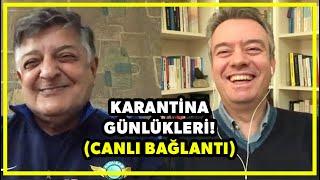 KARANTİNA GÜNLÜKLERİ! (CANLI BAĞLANTI)